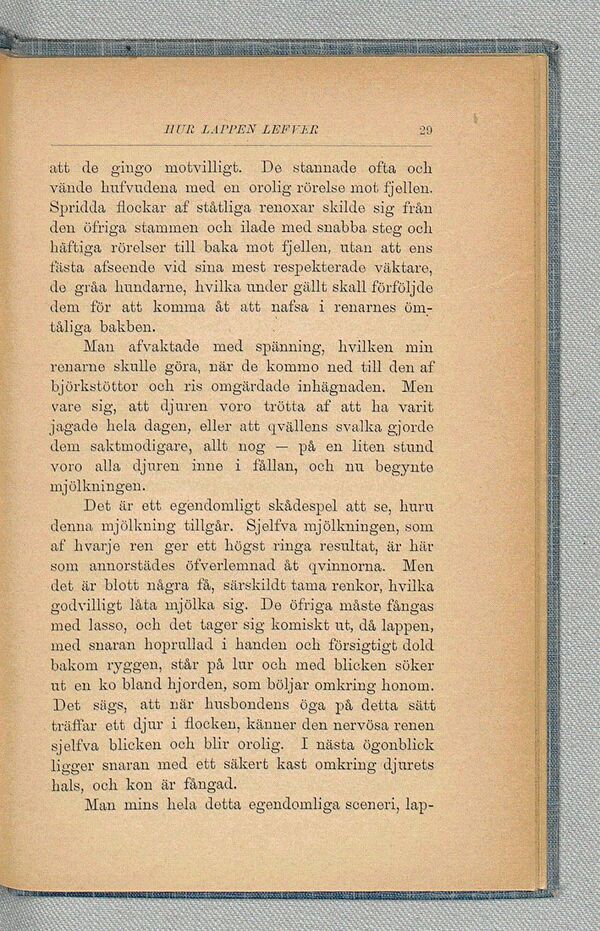 HUR LAPPEN LEFVER 29

att de gingo motvilligt. De stannade ofta och vände hufvudena med en orolig rörelse mot fjellen. Spridda flockar af ståtliga renoxar skilde sig från den öfriga stammen och ilade med snabba steg och häftiga rörelser till baka mot fjellen, utan att ens fästa afseende vid sina mest respekterade väktare, de gråa hundarne, hvilka under gällt skall förföljde dem för att komma åt att nafsa i renarnes ömtåliga bakben.

Man afvaktade med spänning, hvilken min renarne skulle göra, när de kommo ned till den af björkstöttor och ris omgärdade inhägnaden. Men vare sig, att djuren voro trötta af att ha varit jagade hela dagen, eller att qvällens svalka gjorde dem saktmodigare, allt nog — på en liten stund voro alla djuren inne i fållan, och nu begynte mjölkningen.

Det är ett egendomligt skådespel att se, huru denna mjölkning tillgår. Sjelfva mjölkningen, som af hvarje ren ger ett högst ringa resultat, är här som annorstädes öfverlemnad åt qvinnorna. Men det är blott några få, särskildt tama renkor, hvilka godvilligt låta mjölka sig. De öfriga måste fångas med lasso, och det tager sig komiskt ut, då lappen, med snaran hoprullad i handen och försigtigt dold bakom ryggen, står på lur och med blicken söker ut en ko bland hjorden, som böljar omkring honom. Det sägs, att när husbondens öga på detta sätt träffar ett djur i flocken, känner den nervösa renen sjelfva blicken och blir orolig. I nästa ögonblick ligger snaran med ett säkert kast omkring djurets hals, och kon är fångad.

Man mins hela detta egendomliga sceneri, lap-